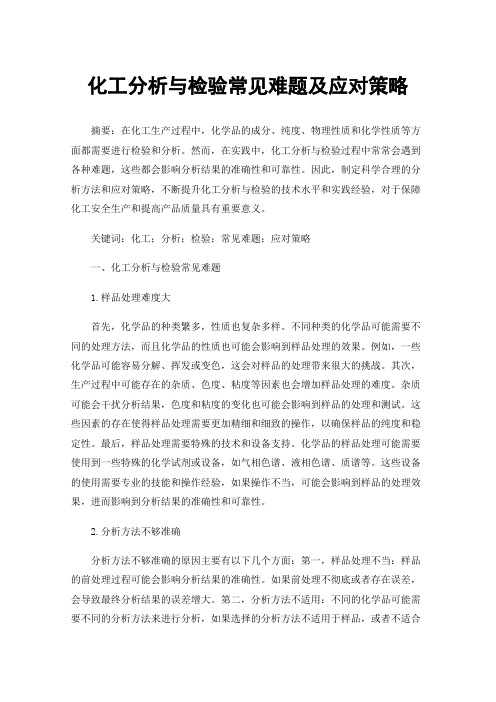 化工分析与检验常见难题及应对策略

摘要：在化工生产过程中，化学品的成分、纯度、物理性质和化学性质等方面都需要进行检验和分析。然而，在实践中，化工分析与检验过程中常常会遇到各种难题，这些都会影响分析结果的准确性和可靠性。因此，制定科学合理的分析方法和应对策略，不断提升化工分析与检验的技术水平和实践经验，对于保障化工安全生产和提高产品质量具有重要意义。

关键词：化工；分析；检验；常见难题；应对策略

一、化工分析与检验常见难题

1.样品处理难度大

首先，化学品的种类繁多，性质也复杂多样。不同种类的化学品可能需要不同的处理方法，而且化学品的性质也可能会影响到样品处理的效果。例如，一些化学品可能容易分解、挥发或变色，这会对样品的处理带来很大的挑战。其次，生产过程中可能存在的杂质、色度、粘度等因素也会增加样品处理的难度。杂质可能会干扰分析结果，色度和粘度的变化也可能会影响到样品的处理和测试。这些因素的存在使得样品处理需要更加精细和细致的操作，以确保样品的纯度和稳定性。最后，样品处理需要特殊的技术和设备支持。化学品的样品处理可能需要使用到一些特殊的化学试剂或设备，如气相色谱、液相色谱、质谱等。这些设备的使用需要专业的技能和操作经验，如果操作不当，可能会影响到样品的处理效果，进而影响到分析结果的准确性和可靠性。

2.分析方法不够准确

分析方法不够准确的原因主要有以下几个方面：第一，样品处理不当：样品的前处理过程可能会影响分析结果的准确性。如果前处理不彻底或者存在误差，会导致最终分析结果的误差增大。第二，分析方法不适用：不同的化学品可能需要不同的分析方法来进行分析，如果选择的分析方法不适用于样品，或者不适合